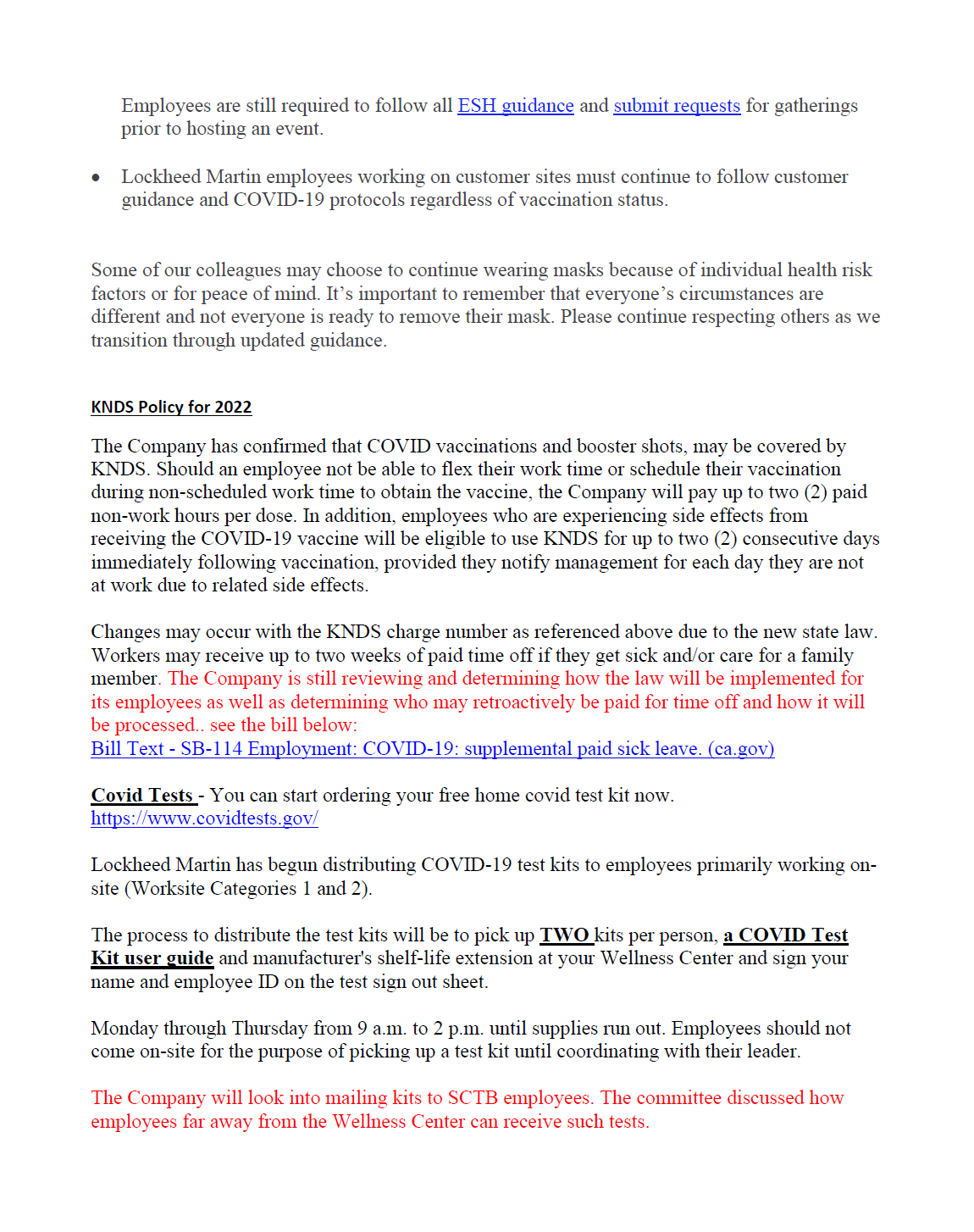 Employees are still required to follow all ESH guidance and submit requests for gatherings prior to hosting an event.

• Lockheed Martin employees working on customer sites must continue to follow customer guidance and COVID-19 protocols regardless of vaccination status.

Some of our colleagues may choose to continue wearing masks because of individual health risk factors or for peace of mind. It's important to remember that everyone's circumstances are different and not everyone is ready to remove their mask. Please continue respecting others as we transition through updated guidance.

KNDS Policy for 2022

The Company has confirmed that COVID vaccinations and booster shots, may be covered by KNDS. Should an employee not be able to flex their work time or schedule their vaccination during non-scheduled work time to obtain the vaccine, the Company will pay up to two (2) paid non-work hours per dose. In addition, employees who are experiencing side effects from receiving the COVID-19 vaccine will be eligible to use KNDS for up to two (2) consecutive days immediately following vaccination, provided they notify management for each day they are not at work due to related side effects.

Changes may occur with the KNDS charge number as referenced above due to the new state law. Workers may receive up to two weeks of paid time off if they get sick and/or care for a family member. The Company is still reviewing and determining how the law will be implemented for its employees as well as determining who may retroactively be paid for time off and how it will be processed.. see the bill below:
Bill Text - SB-114 Employment: COVID-19: supplemental paid sick leave. (ca.gov)

Covid Tests - You can start ordering your free home covid test kit now.
https://www.covidtests.gov/

Lockheed Martin has begun distributing COVID-19 test kits to employees primarily working on-site (Worksite Categories 1 and 2).

The process to distribute the test kits will be to pick up TWO kits per person, a COVID Test Kit user guide and manufacturer's shelf-life extension at your Wellness Center and sign your name and employee ID on the test sign out sheet.

Monday through Thursday from 9 a.m. to 2 p.m. until supplies run out. Employees should not come on-site for the purpose of picking up a test kit until coordinating with their leader.

The Company will look into mailing kits to SCTB employees. The committee discussed how employees far away from the Wellness Center can receive such tests.